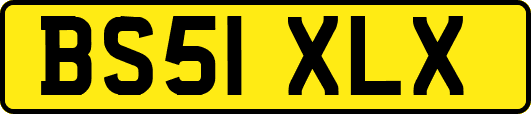 BS51 XLX